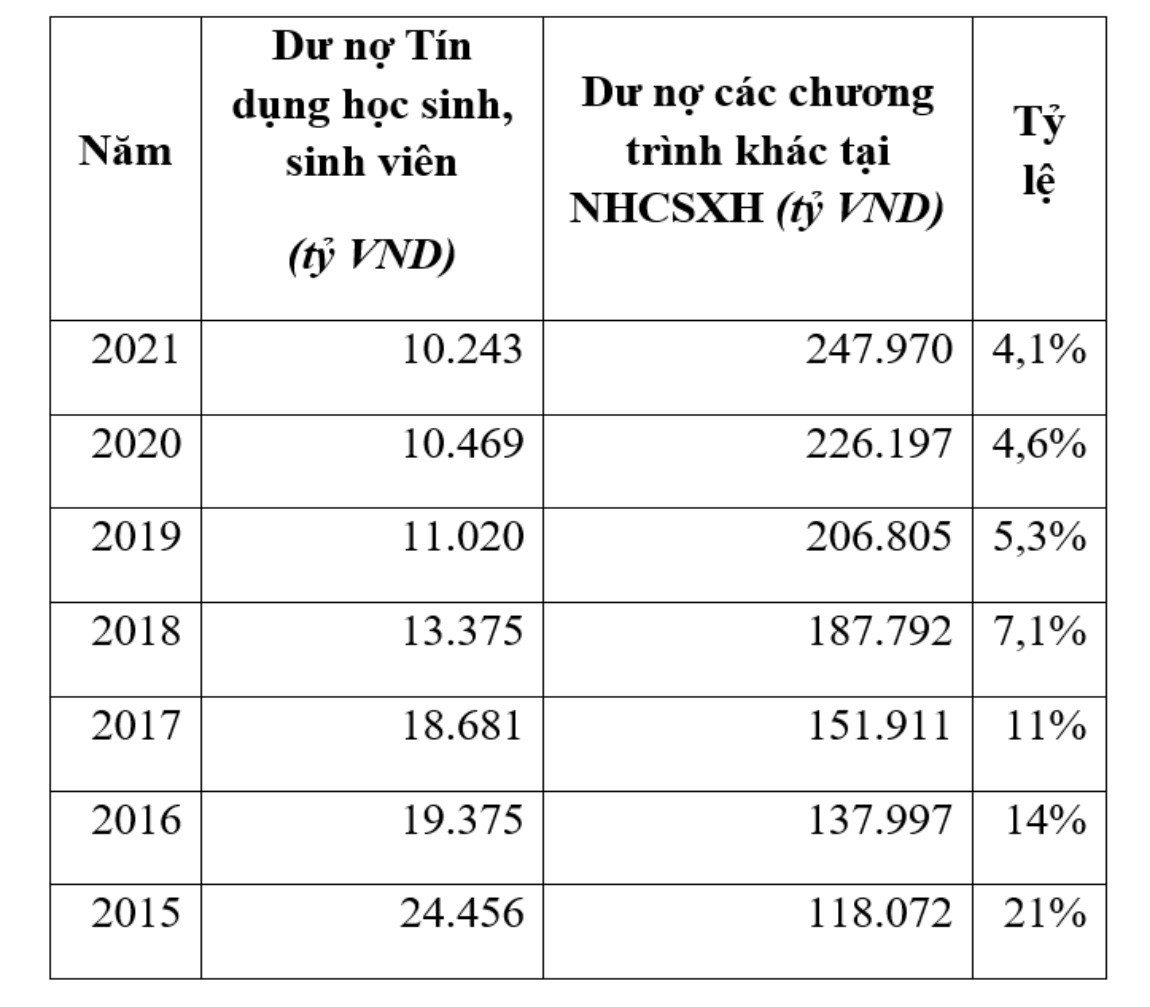 | Năm | Dư nợ Tín dụng học sinh, sinh viên (tỷ VND) | Dư nợ các chương trình khác tại NHCSXH (tỷ VND) | Tỷ lệ |
|---|---|---|---|
| 2021 | 10.243 | 247.970 | 4,1% |
| 2020 | 10.469 | 226.197 | 4,6% |
| 2019 | 11.020 | 206.805 | 5,3% |
| 2018 | 13.375 | 187.792 | 7,1% |
| 2017 | 18.681 | 151.911 | 11% |
| 2016 | 19.375 | 137.997 | 14% |
| 2015 | 24.456 | 118.072 | 21% |